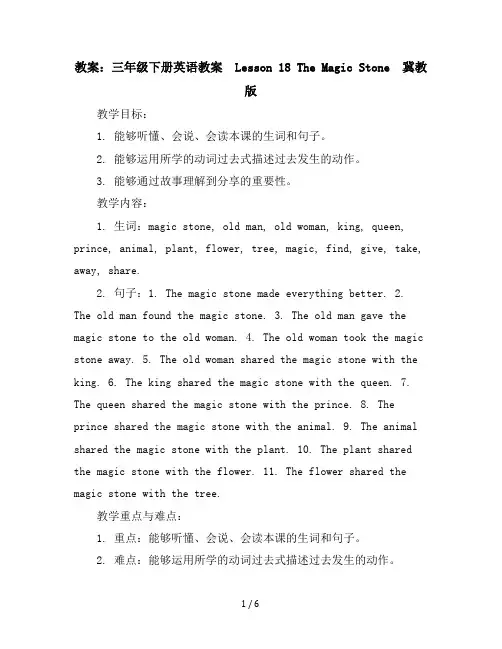 教案：三年级下册英语教案 Lesson 18 The Magic Stone 冀教版

教学目标：

1. 能够听懂、会说、会读本课的生词和句子。

2. 能够运用所学的动词过去式描述过去发生的动作。

3. 能够通过故事理解到分享的重要性。

教学内容：

1. 生词：magic stone, old man, old woman, king, queen, prince, animal, plant, flower, tree, magic, find, give, take, away, share.

2. 句子：1. The magic stone made everything better. 2. The old man found the magic stone. 3. The old man gave the magic stone to the old woman. 4. The old woman took the magic stone away. 5. The old woman shared the magic stone with the king. 6. The king shared the magic stone with the queen. 7. The queen shared the magic stone with the prince. 8. The prince shared the magic stone with the animal. 9. The animal shared the magic stone with the plant. 10. The plant shared the magic stone with the flower. 11. The flower shared the magic stone with the tree.

教学重点与难点：

1. 重点：能够听懂、会说、会读本课的生词和句子。

2. 难点：能够运用所学的动词过去式描述过去发生的动作。

1 / 6